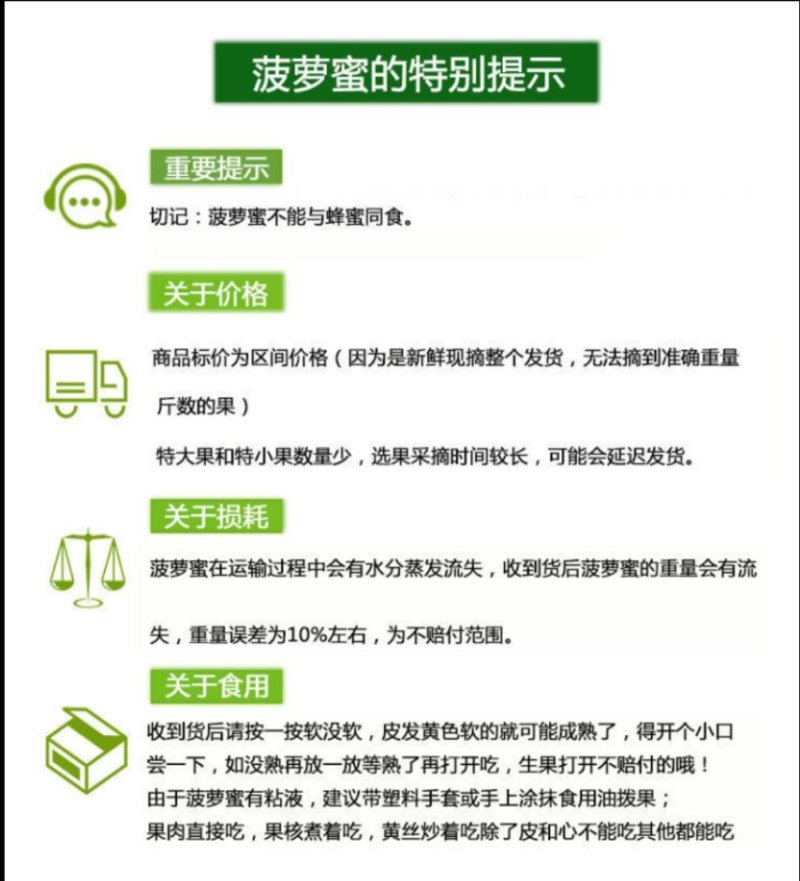 菠萝蜜的特别提示

重要提示

切记：菠萝蜜不能与蜂蜜同食。

关于价格

商品标价为区间价格（因为是新鲜现摘整个发货，无法摘到准确重量斤数的果）

特大果和特小果数量少，选果采摘时间较长，可能会延迟发货。

关于损耗

菠萝蜜在运输过程中会有水分蒸发流失，收到货后菠萝蜜的重量会有流失，重量误差为10%左右，为不赔付范围。

关于食用

收到货后请按一按软没软，皮发黄色软的就可能成熟了，得开个小口尝一下，如没熟再放一放等熟了再打开吃，生果打开不赔付的哦！
由于菠萝蜜有粘液，建议带塑料手套或手上涂抹食用油拨果；
果肉直接吃，果核煮着吃，黄丝炒着吃除了皮和心不能吃其他都能吃